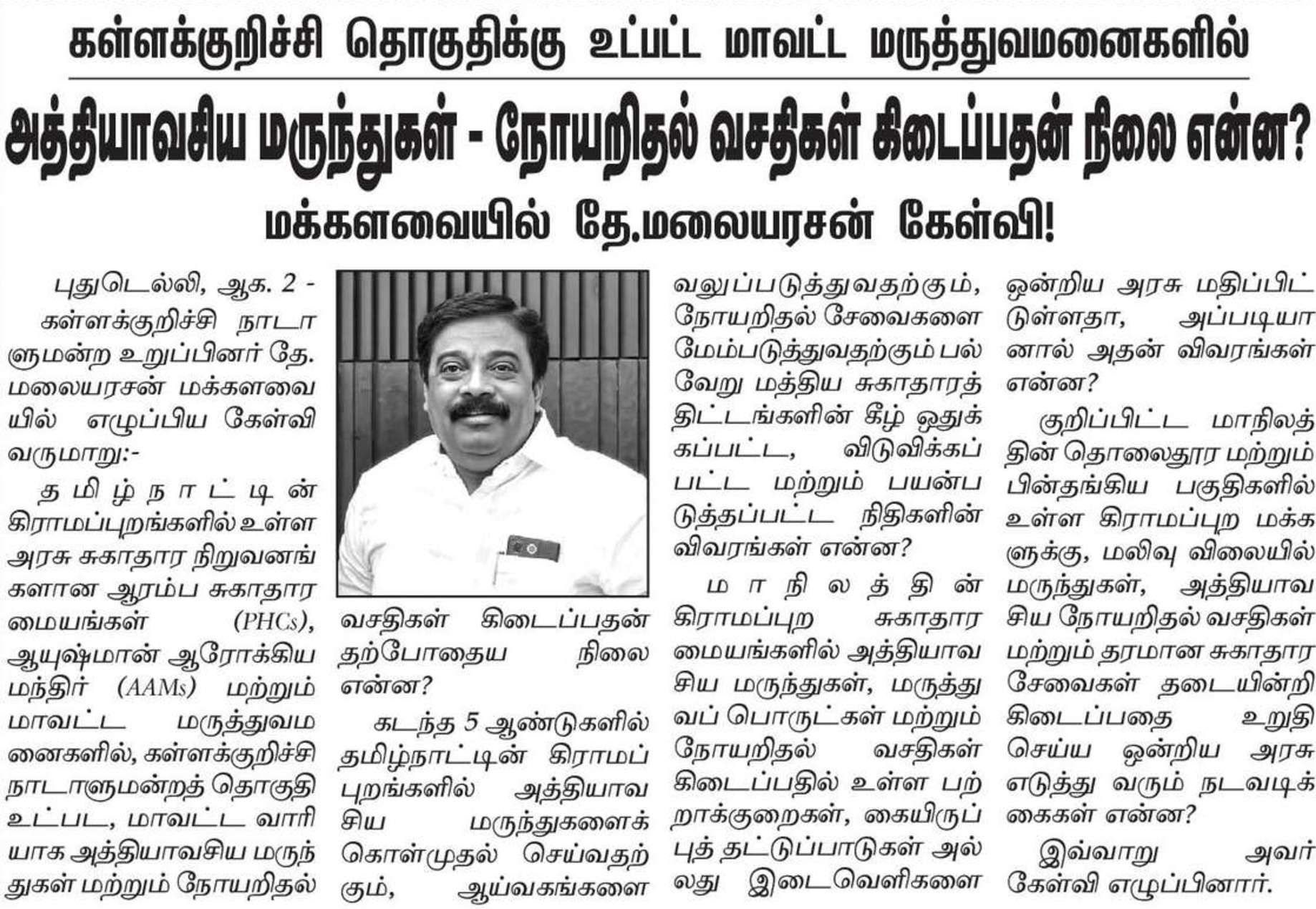 கள்ளக்குறிச்சி தொகுதிக்கு உட்பட்ட மாவட்ட மருத்துவமனைகளில்

அத்தியாவசிய மருந்துகள் - நோயறிதல் வசதிகள் கிடைப்பதன் நிலை என்ன?

மக்களவையில் தே.மலையரசன் கேள்வி!

புதுடெல்லி, ஆக. 2 - கள்ளக்குறிச்சி நாடாளுமன்ற உறுப்பினர் தே. மலையரசன் மக்களவையில் எழுப்பிய கேள்வி வருமாறு:-

தமிழ்நாட்டின் கிராமப்புறங்களில் உள்ள அரசு சுகாதார நிறுவனங்களான ஆரம்ப சுகாதார மையங்கள் (PHCs), ஆயுஷ்மான் ஆரோக்கிய மந்திர் (AAMs) மற்றும் மாவட்ட மருத்துவமனைகளில், கள்ளக்குறிச்சி நாடாளுமன்றத் தொகுதி உட்பட, மாவட்ட வாரியாக அத்தியாவசிய மருந்துகள் மற்றும் நோயறிதல் வசதிகள் கிடைப்பதன் தற்போதைய நிலை என்ன?

கடந்த 5 ஆண்டுகளில் தமிழ்நாட்டின் கிராமப்புறங்களில் அத்தியாவசிய மருந்துகளைக் கொள்முதல் செய்வதற்கும், ஆய்வகங்களை வலுப்படுத்துவதற்கும், நோயறிதல் சேவைகளை மேம்படுத்துவதற்கும் பல்வேறு மத்திய சுகாதாரத் திட்டங்களின் கீழ் ஒதுக்கப்பட்ட, விடுவிக்கப்பட்ட மற்றும் பயன்படுத்தப்பட்ட நிதிகளின் விவரங்கள் என்ன?

மாநிலத்தின் கிராமப்புற சுகாதார மையங்களில் அத்தியாவசிய மருந்துகள், மருத்துவப் பொருட்கள் மற்றும் நோயறிதல் வசதிகள் கிடைப்பதில் உள்ள பற்றாக்குறைகள், கையிருப்புத் தட்டுப்பாடுகள் அல்லது இடைவெளிகளை ஒன்றிய அரசு மதிப்பிட்டுள்ளதா, அப்படியானால் அதன் விவரங்கள் என்ன?

குறிப்பிட்ட மாநிலத்தின் தொலைதூர மற்றும் பின்தங்கிய பகுதிகளில் உள்ள கிராமப்புற மக்களுக்கு, மலிவு விலையில் மருந்துகள், அத்தியாவசிய நோயறிதல் வசதிகள் மற்றும் தரமான சுகாதார சேவைகள் தடையின்றி கிடைப்பதை உறுதி செய்ய ஒன்றிய அரசு எடுத்து வரும் நடவடிக்கைகள் என்ன?

இவ்வாறு அவர் கேள்வி எழுப்பினார்.